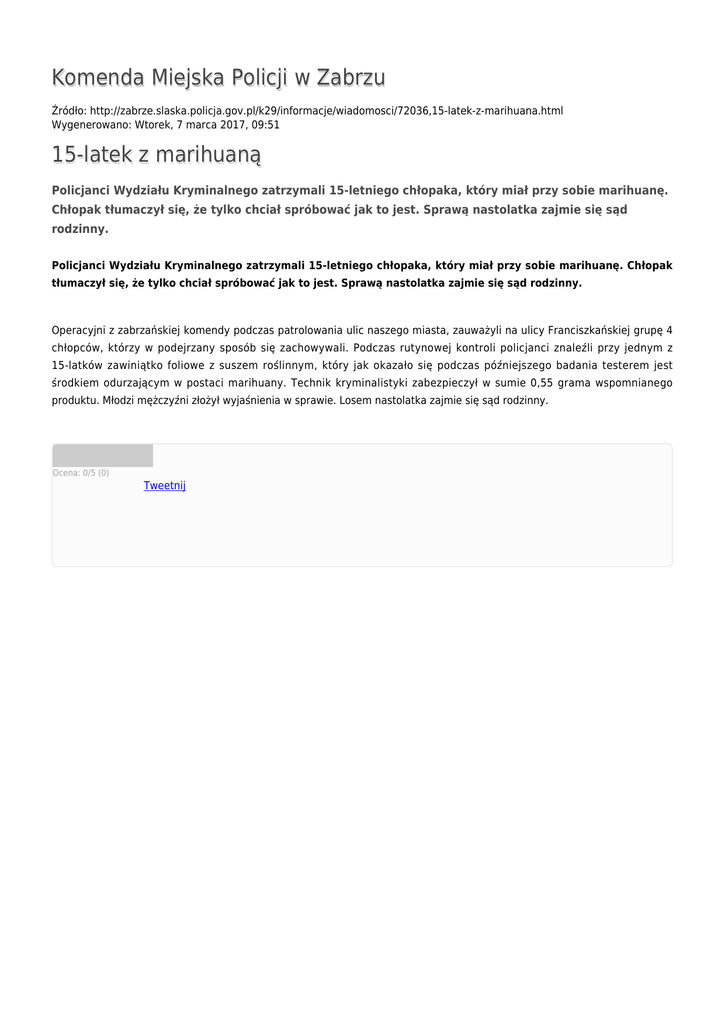 Komenda Miejska Policji w Zabrzu

Źródło: http://zabrze.slaska.policja.gov.pl/k29/informacje/wiadomosci/72036,15-latek-z-marihuana.html
Wygenerowano: Wtorek, 7 marca 2017, 09:51

15-latek z marihuaną

Policjanci Wydziału Kryminalnego zatrzymali 15-letniego chłopaka, który miał przy sobie marihuanę. Chłopak tłumaczył się, że tylko chciał spróbować jak to jest. Sprawą nastolatka zajmie się sąd rodzinny.

Policjanci Wydziału Kryminalnego zatrzymali 15-letniego chłopaka, który miał przy sobie marihuanę. Chłopak tłumaczył się, że tylko chciał spróbować jak to jest. Sprawą nastolatka zajmie się sąd rodzinny.

Operacyjni z zabrzańskiej komendy podczas patrolowania ulic naszego miasta, zauważyli na ulicy Franciszkańskiej grupę 4 chłopców, którzy w podejrzany sposób się zachowywali. Podczas rutynowej kontroli policjanci znaleźli przy jednym z 15-latków zawiniątko foliowe z suszem roślinnym, który jak okazało się podczas późniejszego badania testerem jest środkiem odurzającym w postaci marihuany. Technik kryminalistyki zabezpieczył w sumie 0,55 grama wspomnianego produktu. Młodzi mężczyźni złożył wyjaśnienia w sprawie. Losem nastolatka zajmie się sąd rodzinny.

Ocena: 0/5 (0)
Tweetnij